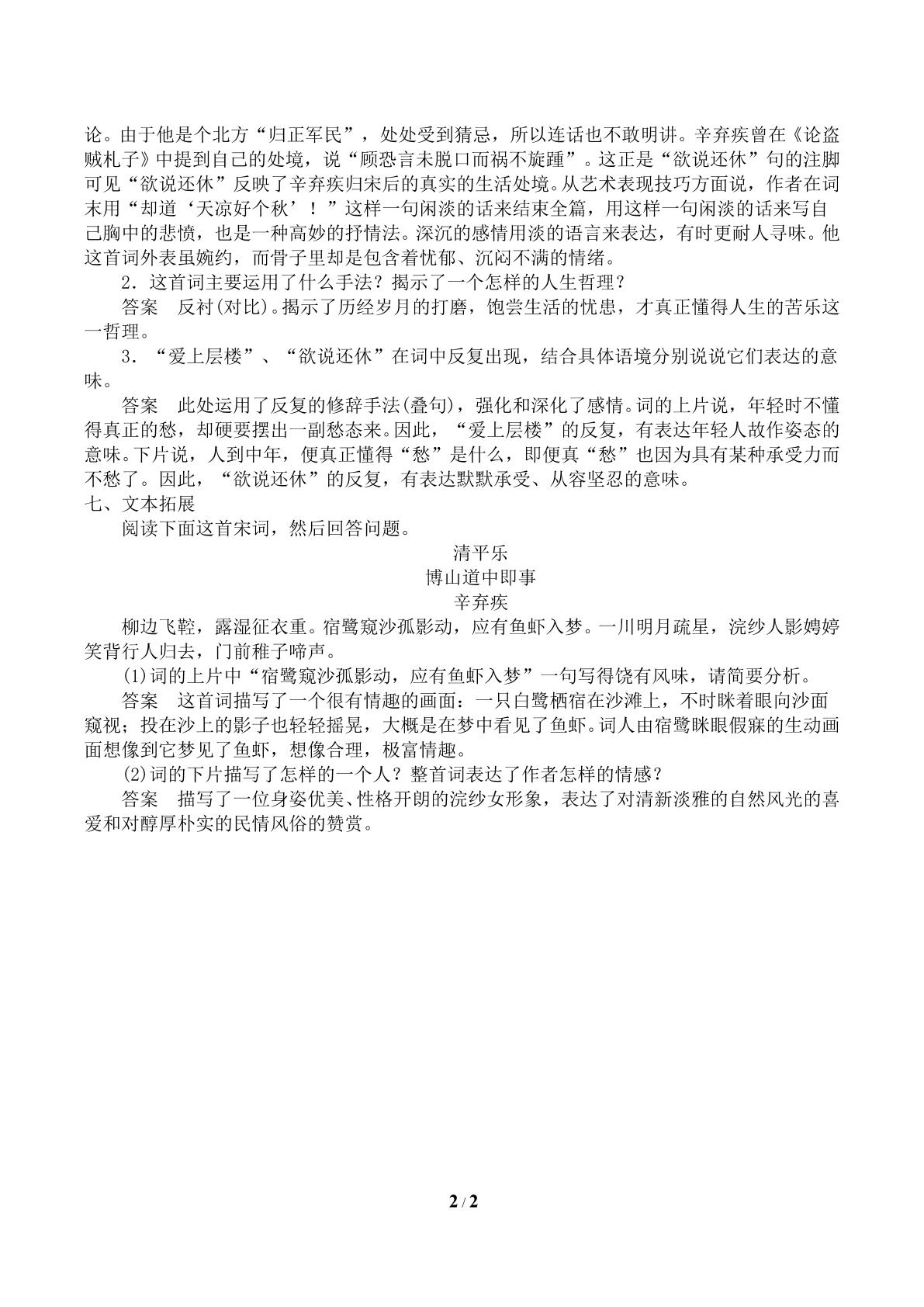 论。由于他是个北方“归正军民”，处处受到猜忌，所以连话也不敢明讲。辛弃疾曾在《论盗贼札子》中提到自己的处境，说“顾恐言未脱口而祸不旋踵”。这正是“欲说还休”句的注脚可见“欲说还休”反映了辛弃疾归宋后的真实的生活处境。从艺术表现技巧方面说，作者在词末用“却道‘天凉好个秋’！”这样一句闲淡的话来结束全篇，用这样一句闲淡的话来写自己胸中的悲愤，也是一种高妙的抒情法。深沉的感情用淡的语言来表达，有时更耐人寻味。他这首词外表虽婉约，而骨子里却是包含着忧郁、沉闷不满的情绪。

2．这首词主要运用了什么手法？揭示了一个怎样的人生哲理？

答案 反衬(对比)。揭示了历经岁月的打磨，饱尝生活的忧患，才真正懂得人生的苦乐这一哲理。

3．“爱上层楼”、“欲说还休”在词中反复出现，结合具体语境分别说说它们表达的意味。

答案 此处运用了反复的修辞手法(叠句)，强化和深化了感情。词的上片说，年轻时不懂得真正的愁，却硬要摆出一副愁态来。因此，“爱上层楼”的反复，有表达年轻人故作姿态的意味。下片说，人到中年，便真正懂得“愁”是什么，即便真“愁”也因为具有某种承受力而不愁了。因此，“欲说还休”的反复，有表达默默承受、从容坚忍的意味。

七、文本拓展

阅读下面这首宋词，然后回答问题。

清平乐
博山道中即事
辛弃疾

柳边飞鞚，露湿征衣重。宿鹭窥沙孤影动，应有鱼虾入梦。一川明月疏星，浣纱人影娉婷笑背行人归去，门前稚子啼声。

(1)词的上片中“宿鹭窥沙孤影动，应有鱼虾入梦”一句写得饶有风味，请简要分析。

答案 这首词描写了一个很有情趣的画面：一只白鹭栖宿在沙滩上，不时眯着眼向沙面窥视；投在沙上的影子也轻轻摇晃，大概是在梦中看见了鱼虾。词人由宿鹭眯眼假寐的生动画面想像到它梦见了鱼虾，想像合理，极富情趣。

(2)词的下片描写了怎样的一个人？整首词表达了作者怎样的情感？

答案 描写了一位身姿优美、性格开朗的浣纱女形象，表达了对清新淡雅的自然风光的喜爱和对醇厚朴实的民情风俗的赞赏。

2 / 2